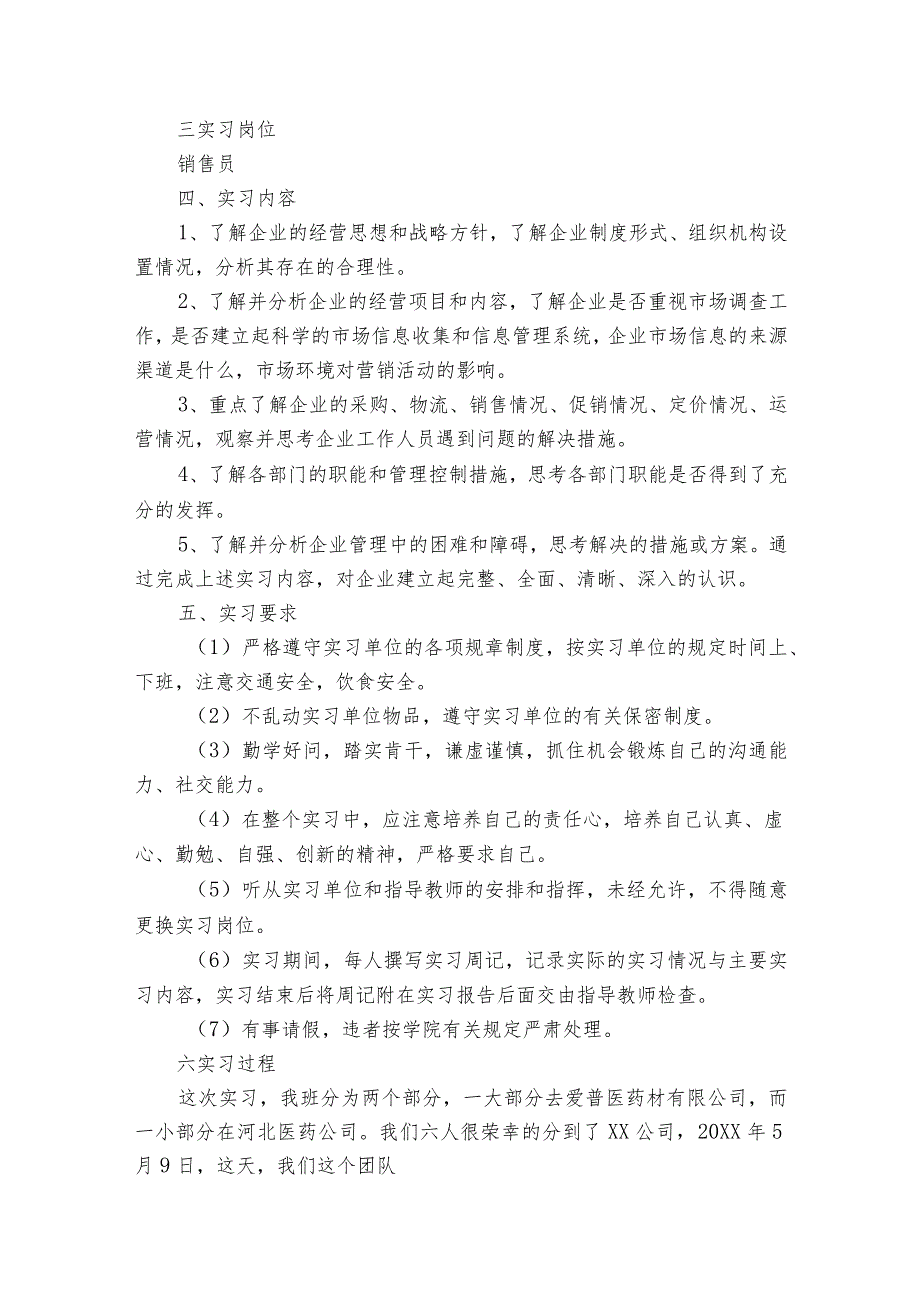 三实习岗位

销售员

四、实习内容

1、了解企业的经营思想和战略方针，了解企业制度形式、组织机构设置情况，分析其存在的合理性。

2、了解并分析企业的经营项目和内容，了解企业是否重视市场调查工作，是否建立起科学的市场信息收集和信息管理系统，企业市场信息的来源渠道是什么，市场环境对营销活动的影响。

3、重点了解企业的采购、物流、销售情况、促销情况、定价情况、运营情况，观察并思考企业工作人员遇到问题的解决措施。

4、了解各部门的职能和管理控制措施，思考各部门职能是否得到了充分的发挥。

5、了解并分析企业管理中的困难和障碍，思考解决的措施或方案。通过完成上述实习内容，对企业建立起完整、全面、清晰、深入的认识。

五、实习要求

（1）严格遵守实习单位的各项规章制度，按实习单位的规定时间上、下班，注意交通安全，饮食安全。

（2）不乱动实习单位物品，遵守实习单位的有关保密制度。

（3）勤学好问，踏实肯干，谦虚谨慎，抓住机会锻炼自己的沟通能力、社交能力。

（4）在整个实习中，应注意培养自己的责任心，培养自己认真、虚心、勤勉、自强、创新的精神，严格要求自己。

（5）听从实习单位和指导教师的安排和指挥，未经允许，不得随意更换实习岗位。

（6）实习期间，每人撰写实习周记，记录实际的实习情况与主要实习内容，实习结束后将周记附在实习报告后面交由指导教师检查。

（7）有事请假，违者按学院有关规定严肃处理。

六实习过程

这次实习，我班分为两个部分，一大部分去爱普医药材有限公司，而一小部分在河北医药公司。我们六人很荣幸的分到了XX公司，20XX年5月9日，这天，我们这个团队